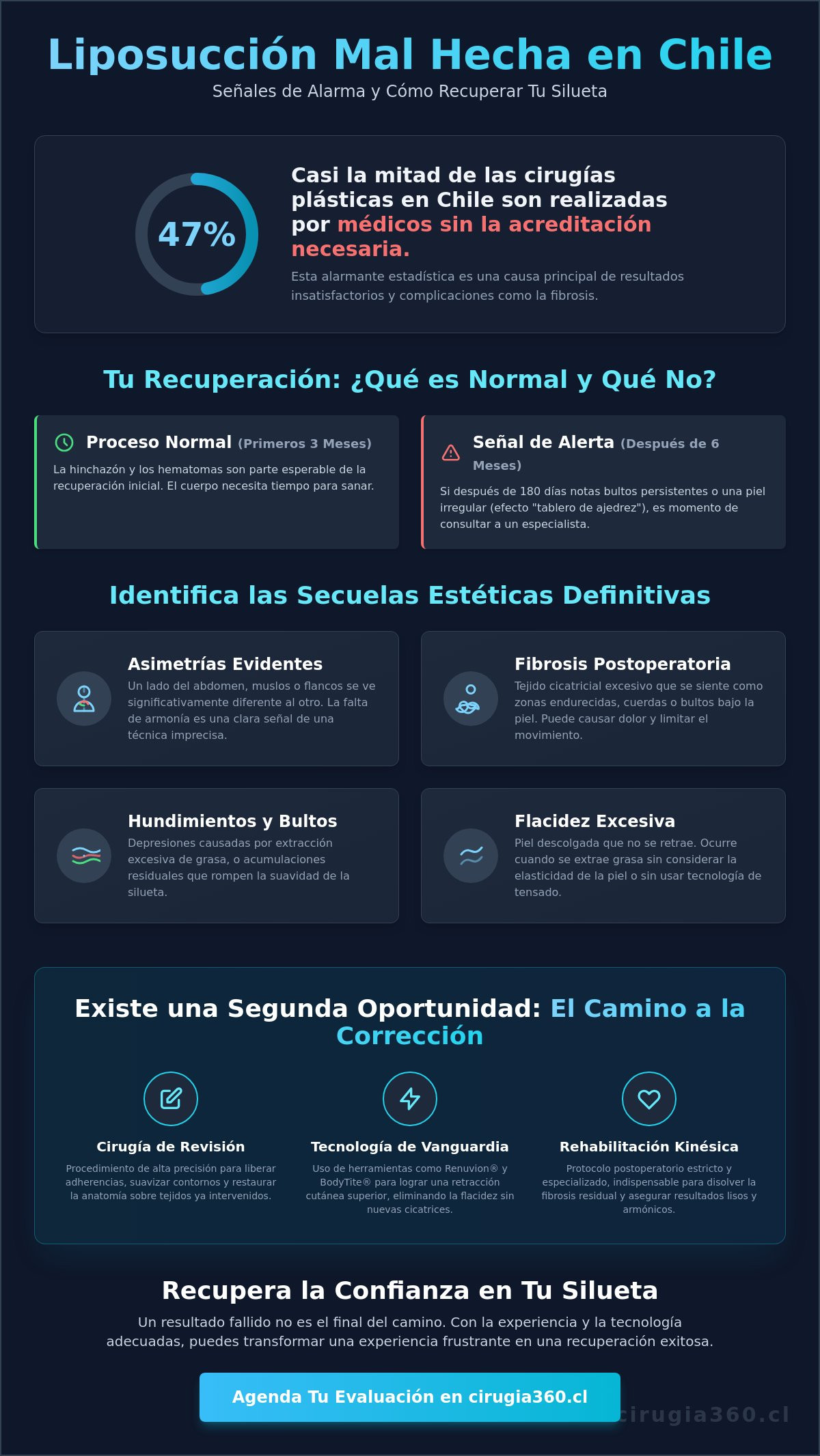 Liposucción Mal Hecha en Chile

Señales de Alarma y Cómo Recuperar Tu Silueta

47%

Casi la mitad de las cirugías plásticas en Chile son realizadas por médicos sin la acreditación necesaria.

Esta alarmante estadística es una causa principal de resultados insatisfactorios y complicaciones como la fibrosis.

Tu Recuperación: ¿Qué es Normal y Qué No?

Proceso Normal (Primeros 3 Meses)

La hinchazón y los hematomas son parte esperable de la recuperación inicial. El cuerpo necesita tiempo para sanar.

Señal de Alerta (Después de 6 Meses)

Si después de 180 días notas bultos persistentes o una piel irregular (efecto "tablero de ajedrez"), es momento de consultar a un especialista.

Identifica las Secuelas Estéticas Definitivas

Asimetrías Evidentes

Un lado del abdomen, muslos o flancos se ve significativamente diferente al otro. La falta de armonía es una clara señal de una técnica imprecisa.

Fibrosis Postoperatoria

Tejido cicatricial excesivo que se siente como zonas endurecidas, cuerdas o bultos bajo la piel. Puede causar dolor y limitar el movimiento.

Hundimientos y Bultos

Depresiones causadas por extracción excesiva de grasa, o acumulaciones residuales que rompen la suavidad de la silueta.

Flacidez Excesiva

Piel descolgada que no se retrae. Ocurre cuando se extrae grasa sin considerar la elasticidad de la piel o sin usar tecnología de tensado.

Existe una Segunda Oportunidad: El Camino a la Corrección

Cirugía de Revisión

Procedimiento de alta precisión para liberar adherencias, suavizar contornos y restaurar la anatomía sobre tejidos ya intervenidos.

Tecnología de Vanguardia

Uso de herramientas como Renuvion® y BodyTite® para lograr una retracción cutánea superior, eliminando la flacidez sin nuevas cicatrices.

Rehabilitación Kinésica

Protocolo postoperatorio estricto y especializado, indispensable para disolver la fibrosis residual y asegurar resultados lisos y armónicos.

Recupera la Confianza en Tu Silueta

Un resultado fallido no es el final del camino. Con la experiencia y la tecnología adecuadas, puedes transformar una experiencia frustrante en una recuperación exitosa.

Agenda Tu Evaluación en cirugia360.cl

cirugia360.cl